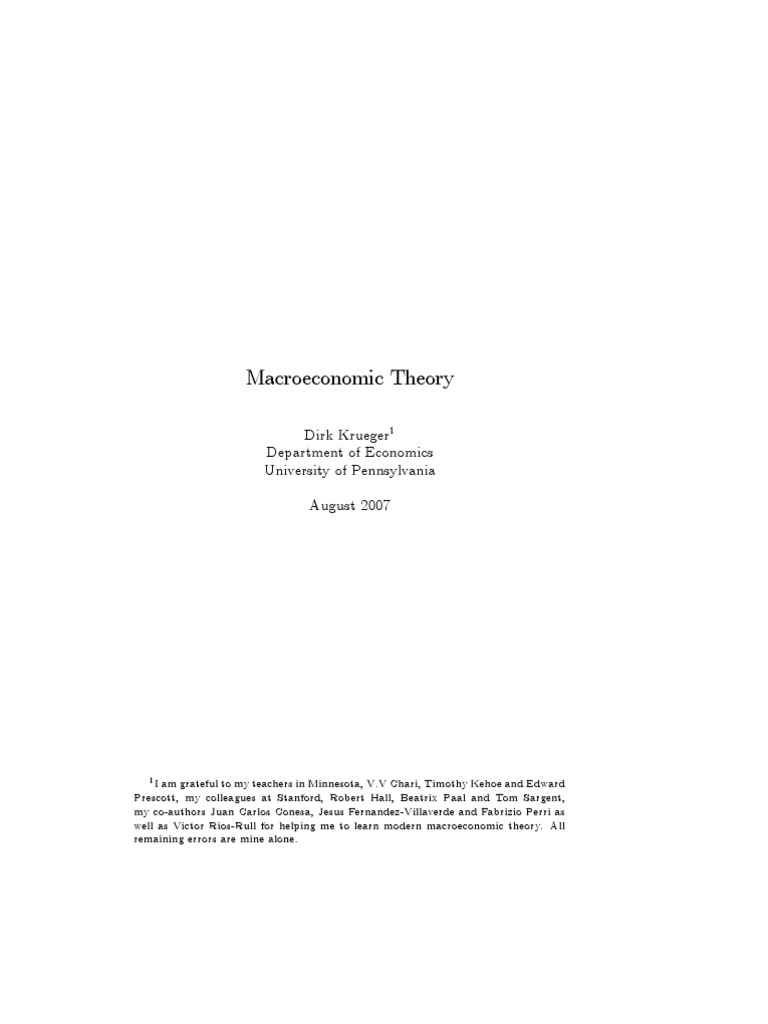 Macroeconomic Theory

Dirk Krueger$^1$
Department of Economics
University of Pennsylvania

August 2007

$^1$I am grateful to my teachers in Minnesota, V.V Chari, Timothy Kehoe and Edward Prescott, my colleagues at Stanford, Robert Hall, Beatrix Paal and Tom Sargent, my co-authors Juan Carlos Conesa, Jesus Fernandez-Villaverde and Fabrizio Perri as well as Victor Rios-Rull for helping me to learn modern macroeconomic theory. All remaining errors are mine alone.